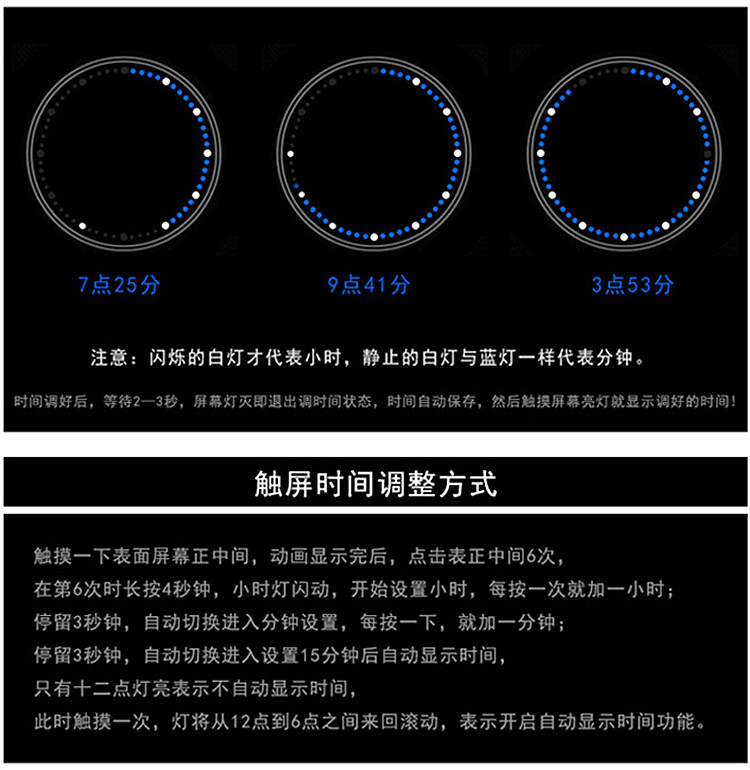 7点25分

9点41分

3点53分

注意：闪烁的白灯才代表小时，静止的白灯与蓝灯一样代表分钟。

时间调好后，等待2—3秒，屏幕灯灭即退出调时间状态，时间自动保存，然后触摸屏幕亮灯就显示调好的时间！

触屏时间调整方式

触摸一下表面屏幕正中间，动画显示完后，点击表正中间6次，
在第6次时长按4秒钟，小时灯闪动，开始设置小时，每按一次就加一小时；
停留3秒钟，自动切换进入分钟设置，每按一下，就加一分钟；
停留3秒钟，自动切换进入设置15分钟后自动显示时间，
只有十二点灯亮表示不自动显示时间，
此时触摸一次，灯将从12点到6点之间来回滚动，表示开启自动显示时间功能。